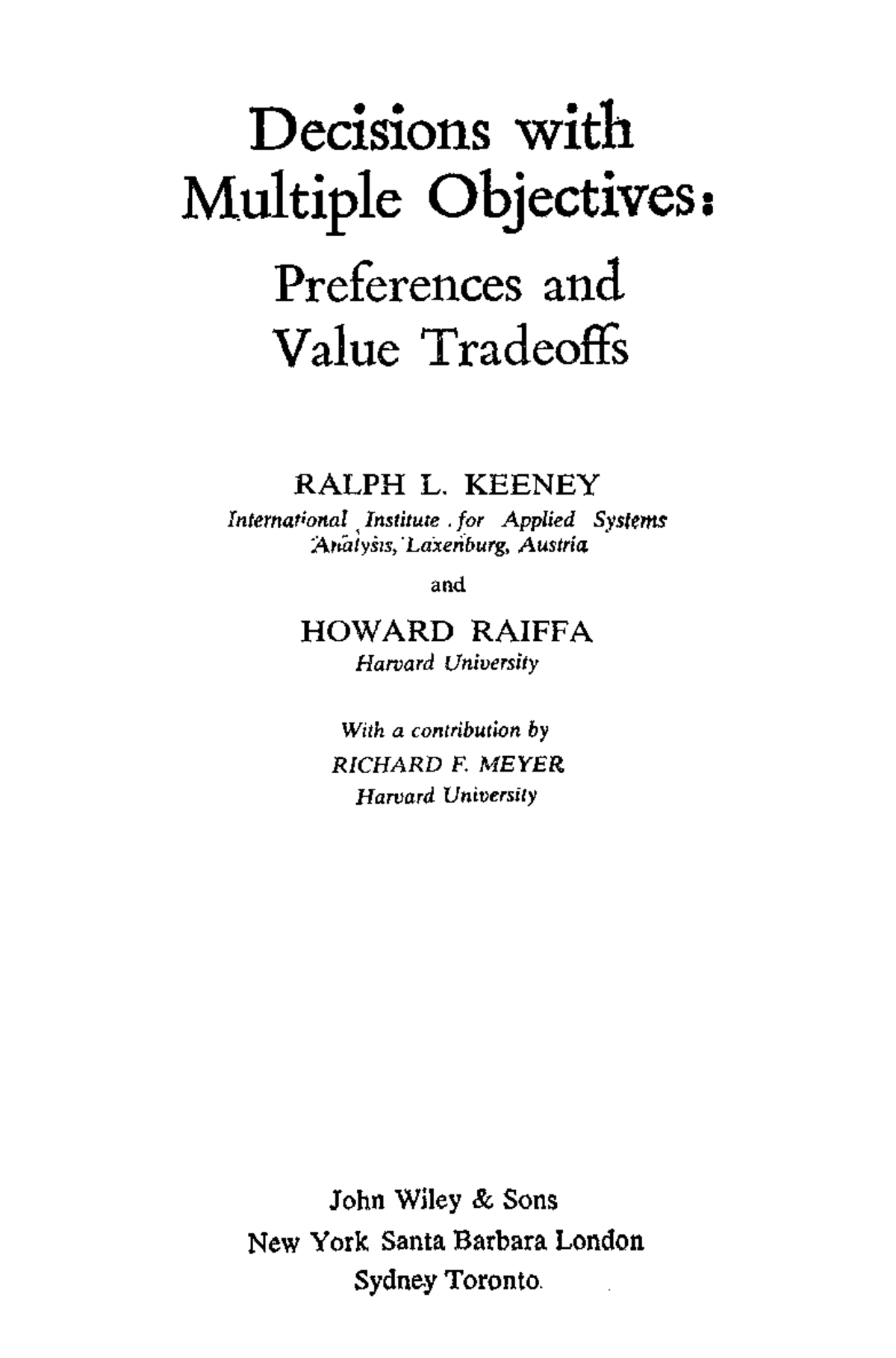 Decisions with Multiple Objectives:
Preferences and Value Tradeoffs

RALPH L. KEENEY
International Institute for Applied Systems Analysis, Laxenburg, Austria

and

HOWARD RAIFFA
Harvard University

With a contribution by
RICHARD F. MEYER
Harvard University

John Wiley & Sons
New York Santa Barbara London
Sydney Toronto